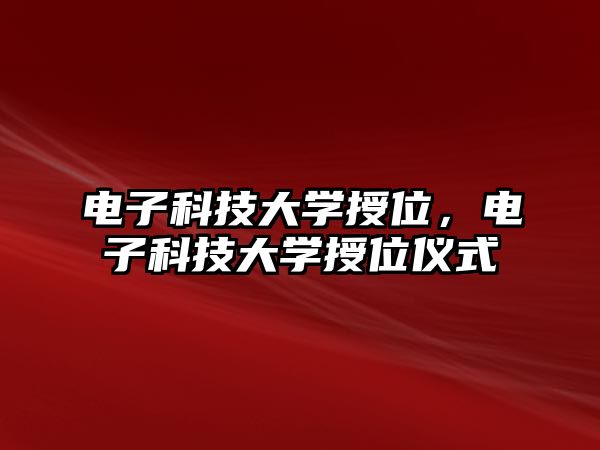 电子科技大学授位，电子科技大学授位仪式